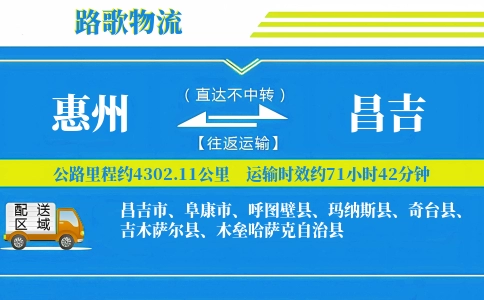 路歌物流

惠州

（直达不中转）

【往返运输】

昌吉

公路里程约4302.11公里　运输时效约71小时42分钟

配送区域

昌吉市、阜康市、呼图壁县、玛纳斯县、奇台县、吉木萨尔县、木垒哈萨克自治县